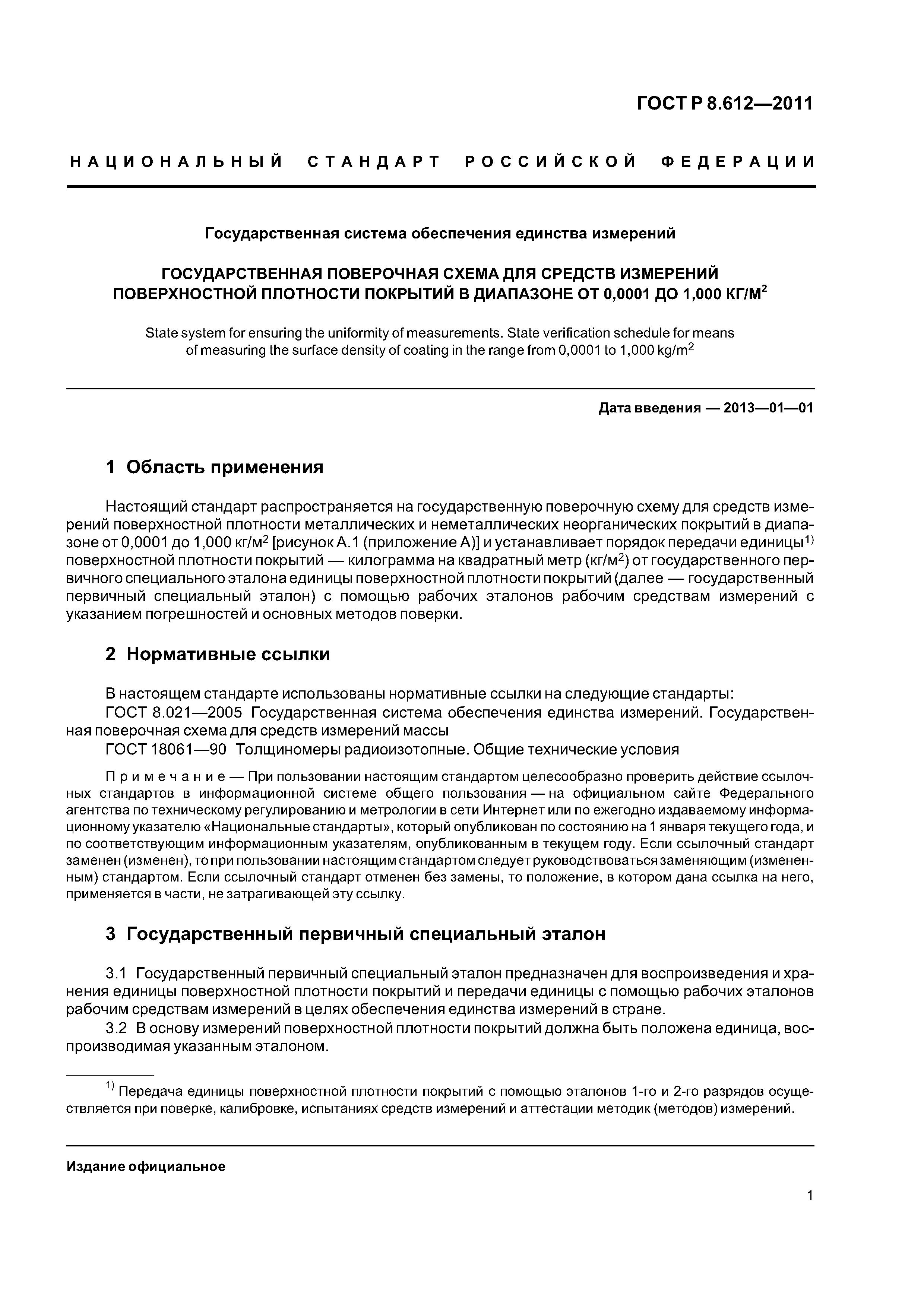 ГОСТ Р 8.612—2011

НАЦИОНАЛЬНЫЙ СТАНДАРТ РОССИЙСКОЙ ФЕДЕРАЦИИ

Государственная система обеспечения единства измерений

ГОСУДАРСТВЕННАЯ ПОВЕРОЧНАЯ СХЕМА ДЛЯ СРЕДСТВ ИЗМЕРЕНИЙ ПОВЕРХНОСТНОЙ ПЛОТНОСТИ ПОКРЫТИЙ В ДИАПАЗОНЕ ОТ 0,0001 ДО 1,000 КГ/М$^2$

State system for ensuring the uniformity of measurements. State verification schedule for means of measuring the surface density of coating in the range from 0,0001 to 1,000 kg/m$^2$

Дата введения — 2013—01—01

1 Область применения

Настоящий стандарт распространяется на государственную поверочную схему для средств измерений поверхностной плотности металлических и неметаллических неорганических покрытий в диапазоне от 0,0001 до 1,000 кг/м$^2$ [рисунок А.1 (приложение А)] и устанавливает порядок передачи единицы$^{1)}$ поверхностной плотности покрытий — килограмма на квадратный метр (кг/м$^2$) от государственного первичного специального эталона единицы поверхностной плотности покрытий (далее — государственный первичный специальный эталон) с помощью рабочих эталонов рабочим средствам измерений с указанием погрешностей и основных методов поверки.

2 Нормативные ссылки

В настоящем стандарте использованы нормативные ссылки на следующие стандарты:
ГОСТ 8.021—2005 Государственная система обеспечения единства измерений. Государственная поверочная схема для средств измерений массы
ГОСТ 18061—90 Толщиномеры радиоизотопные. Общие технические условия

Примечание — При пользовании настоящим стандартом целесообразно проверить действие ссылочных стандартов в информационной системе общего пользования — на официальном сайте Федерального агентства по техническому регулированию и метрологии в сети Интернет или по ежегодно издаваемому информационному указателю «Национальные стандарты», который опубликован по состоянию на 1 января текущего года, и по соответствующим информационным указателям, опубликованным в текущем году. Если ссылочный стандарт заменен (изменен), то при пользовании настоящим стандартом следует руководствоваться заменяющим (измененным) стандартом. Если ссылочный стандарт отменен без замены, то положение, в котором дана ссылка на него, применяется в части, не затрагивающей эту ссылку.

3 Государственный первичный специальный эталон

3.1 Государственный первичный специальный эталон предназначен для воспроизведения и хранения единицы поверхностной плотности покрытий и передачи единицы с помощью рабочих эталонов рабочим средствам измерений в целях обеспечения единства измерений в стране.
3.2 В основу измерений поверхностной плотности покрытий должна быть положена единица, воспроизводимая указанным эталоном.

$^{1)}$ Передача единицы поверхностной плотности покрытий с помощью эталонов 1-го и 2-го разрядов осуществляется при поверке, калибровке, испытаниях средств измерений и аттестации методик (методов) измерений.

Издание официальное

1